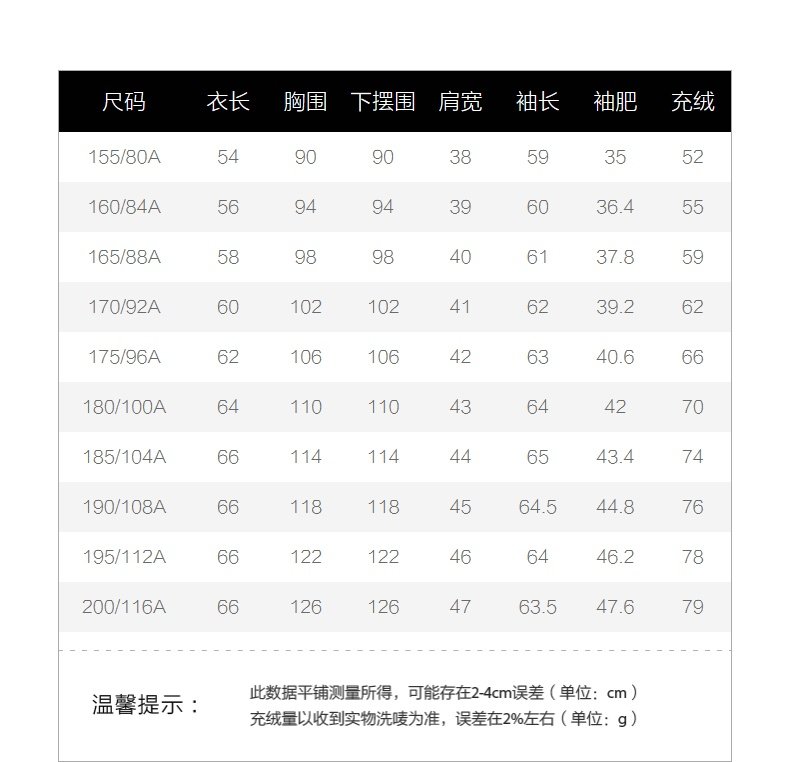 | 尺码 | 衣长 | 胸围 | 下摆围 | 肩宽 | 袖长 | 袖肥 | 充绒 |
|---|---|---|---|---|---|---|---|
| 155/80A | 54 | 90 | 90 | 38 | 59 | 35 | 52 |
| 160/84A | 56 | 94 | 94 | 39 | 60 | 36.4 | 55 |
| 165/88A | 58 | 98 | 98 | 40 | 61 | 37.8 | 59 |
| 170/92A | 60 | 102 | 102 | 41 | 62 | 39.2 | 62 |
| 175/96A | 62 | 106 | 106 | 42 | 63 | 40.6 | 66 |
| 180/100A | 64 | 110 | 110 | 43 | 64 | 42 | 70 |
| 185/104A | 66 | 114 | 114 | 44 | 65 | 43.4 | 74 |
| 190/108A | 66 | 118 | 118 | 45 | 64.5 | 44.8 | 76 |
| 195/112A | 66 | 122 | 122 | 46 | 64 | 46.2 | 78 |
| 200/116A | 66 | 126 | 126 | 47 | 63.5 | 47.6 | 79 |

温馨提示：

此数据平铺测量所得，可能存在2-4cm误差（单位：cm）
充绒量以收到实物洗唛为准，误差在2%左右（单位：g）